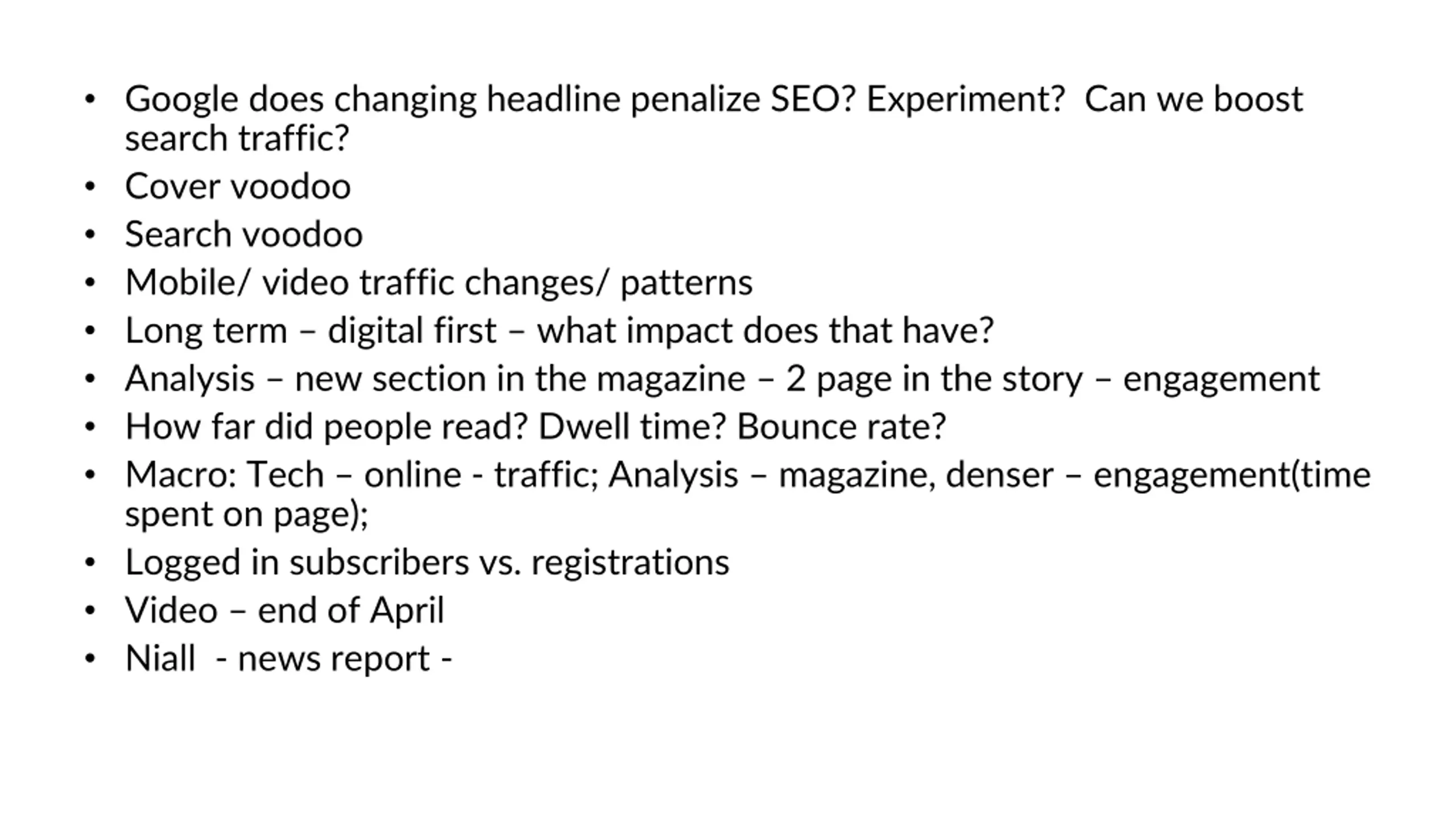 • Google does changing headline penalize SEO? Experiment? Can we boost search traffic?
• Cover voodoo
• Search voodoo
• Mobile/ video traffic changes/ patterns
• Long term – digital first – what impact does that have?
• Analysis – new section in the magazine – 2 page in the story – engagement
• How far did people read? Dwell time? Bounce rate?
• Macro: Tech – online - traffic; Analysis – magazine, denser – engagement(time spent on page);
• Logged in subscribers vs. registrations
• Video – end of April
• Niall - news report -